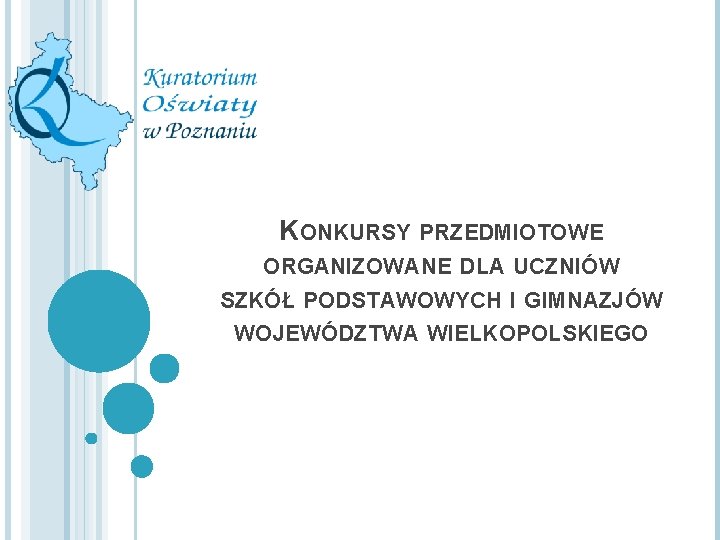 Kuratorium
Oświaty
w Poznaniu

KONKURSY PRZEDMIOTOWE ORGANIZOWANE DLA UCZNIÓW SZKÓŁ PODSTAWOWYCH I GIMNAZJÓW WOJEWÓDZTWA WIELKOPOLSKIEGO